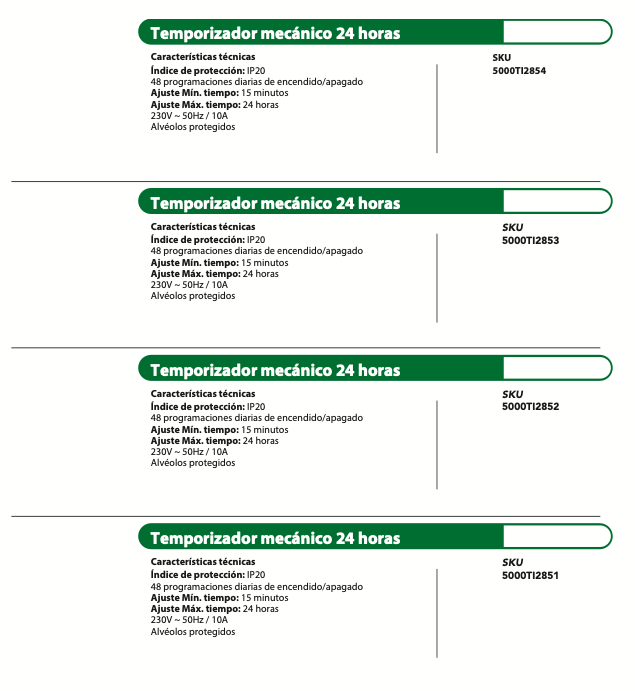 Temporizador mecánico 24 horas

Características técnicas
Índice de protección: IP20
48 programaciones diarias de encendido/apagado
Ajuste Mín. tiempo: 15 minutos
Ajuste Máx. tiempo: 24 horas
230V ~ 50Hz / 10A
Alvéolos protegidos

SKU
5000TI2854

Temporizador mecánico 24 horas

Características técnicas
Índice de protección: IP20
48 programaciones diarias de encendido/apagado
Ajuste Mín. tiempo: 15 minutos
Ajuste Máx. tiempo: 24 horas
230V ~ 50Hz / 10A
Alvéolos protegidos

SKU
5000TI2853

Temporizador mecánico 24 horas

Características técnicas
Índice de protección: IP20
48 programaciones diarias de encendido/apagado
Ajuste Mín. tiempo: 15 minutos
Ajuste Máx. tiempo: 24 horas
230V ~ 50Hz / 10A
Alvéolos protegidos

SKU
5000TI2852

Temporizador mecánico 24 horas

Características técnicas
Índice de protección: IP20
48 programaciones diarias de encendido/apagado
Ajuste Mín. tiempo: 15 minutos
Ajuste Máx. tiempo: 24 horas
230V ~ 50Hz / 10A
Alvéolos protegidos

SKU
5000TI2851